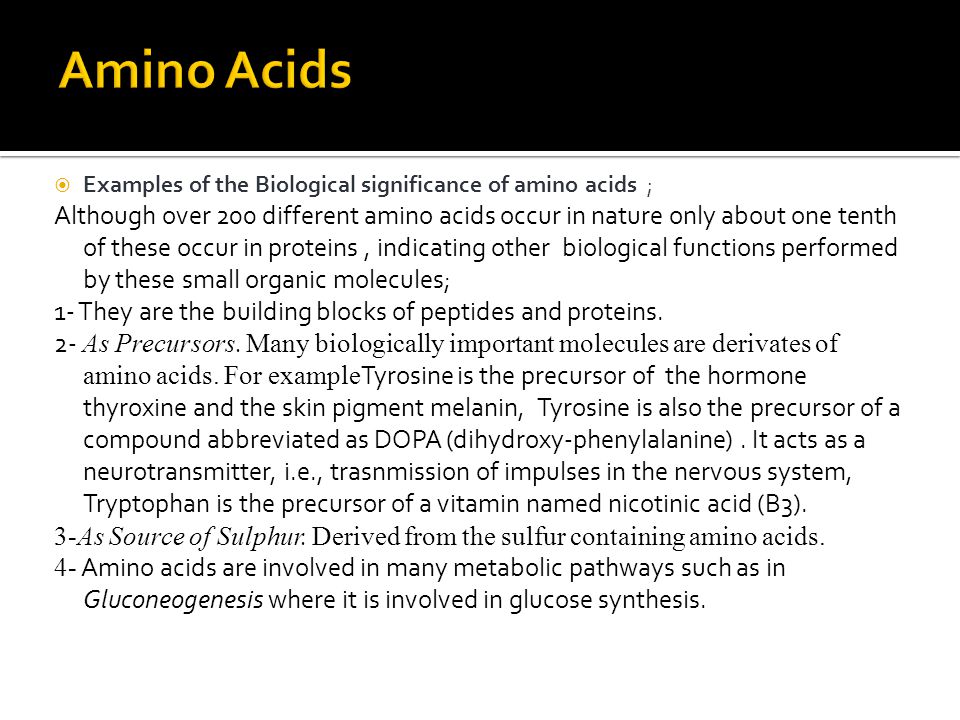 Amino Acids

Examples of the Biological significance of amino acids ;

Although over 200 different amino acids occur in nature only about one tenth of these occur in proteins , indicating other biological functions performed by these small organic molecules;

1- They are the building blocks of peptides and proteins.

2- As Precursors. Many biologically important molecules are derivates of amino acids. For exampleTyrosine is the precursor of the hormone thyroxine and the skin pigment melanin, Tyrosine is also the precursor of a compound abbreviated as DOPA (dihydroxy-phenylalanine) . It acts as a neurotransmitter, i.e., trasnmission of impulses in the nervous system, Tryptophan is the precursor of a vitamin named nicotinic acid (B3).

3-As Source of Sulphur. Derived from the sulfur containing amino acids.

4- Amino acids are involved in many metabolic pathways such as in Gluconeogenesis where it is involved in glucose synthesis.